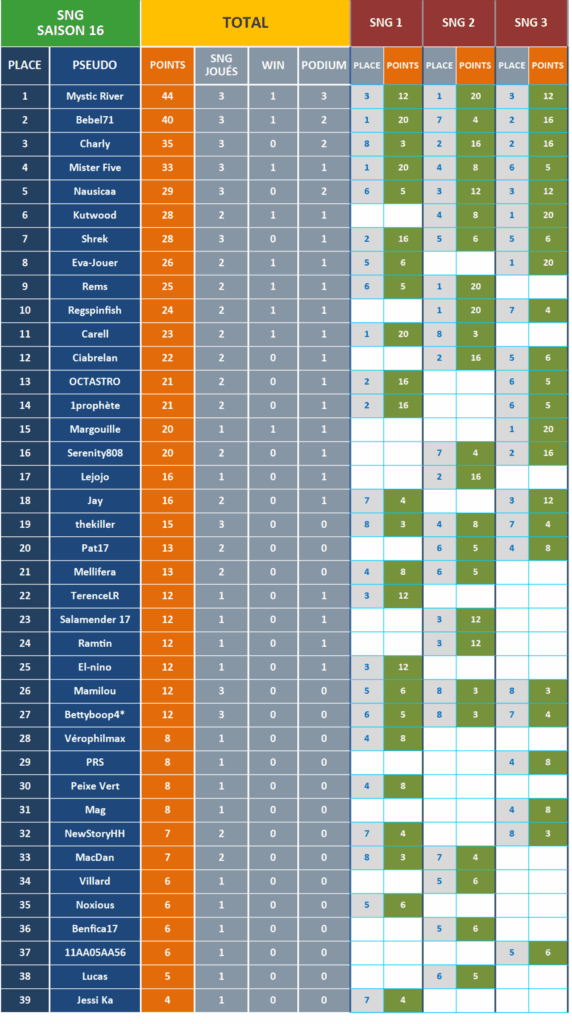 | SNG SAISON 16 | | TOTAL | | | | SNG 1 | | SNG 2 | | SNG 3 | |
|---|---|---|---|---|---|---|---|---|---|---|---|
| PLACE | PSEUDO | POINTS | SNG JOUÉS | WIN | PODIUM | PLACE | POINTS | PLACE | POINTS | PLACE | POINTS |
| 1 | Mystic River | 44 | 3 | 1 | 3 | 3 | 12 | 1 | 20 | 3 | 12 |
| 2 | Bebel71 | 40 | 3 | 1 | 2 | 1 | 20 | 7 | 4 | 2 | 16 |
| 3 | Charly | 35 | 3 | 0 | 2 | 8 | 3 | 2 | 16 | 2 | 16 |
| 4 | Mister Five | 33 | 3 | 1 | 1 | 1 | 20 | 4 | 8 | 6 | 5 |
| 5 | Nausicaa | 29 | 3 | 0 | 2 | 6 | 5 | 3 | 12 | 3 | 12 |
| 6 | Kutwood | 28 | 2 | 1 | 1 | | | 4 | 8 | 1 | 20 |
| 7 | Shrek | 28 | 3 | 0 | 1 | 2 | 16 | 5 | 6 | 5 | 6 |
| 8 | Eva-Jouer | 26 | 2 | 1 | 1 | 5 | 6 | | | 1 | 20 |
| 9 | Rems | 25 | 2 | 1 | 1 | 6 | 5 | 1 | 20 | | |
| 10 | Regspinfish | 24 | 2 | 1 | 1 | | | 1 | 20 | 7 | 4 |
| 11 | Carell | 23 | 2 | 1 | 1 | 1 | 20 | 8 | 3 | | |
| 12 | Ciabrelan | 22 | 2 | 0 | 1 | | | 2 | 16 | 5 | 6 |
| 13 | OCTASTRO | 21 | 2 | 0 | 1 | 2 | 16 | | | 6 | 5 |
| 14 | 1prophète | 21 | 2 | 0 | 1 | 2 | 16 | | | 6 | 5 |
| 15 | Margouille | 20 | 1 | 1 | 1 | | | | | 1 | 20 |
| 16 | Serenity808 | 20 | 2 | 0 | 1 | | | 7 | 4 | 2 | 16 |
| 17 | Lejojo | 16 | 1 | 0 | 1 | | | 2 | 16 | | |
| 18 | Jay | 16 | 2 | 0 | 1 | 7 | 4 | | | 3 | 12 |
| 19 | thekiller | 15 | 3 | 0 | 0 | 8 | 3 | 4 | 8 | 7 | 4 |
| 20 | Pat17 | 13 | 2 | 0 | 0 | | | 6 | 5 | 4 | 8 |
| 21 | Mellifera | 13 | 2 | 0 | 0 | 4 | 8 | 6 | 5 | | |
| 22 | TerenceLR | 12 | 1 | 0 | 1 | 3 | 12 | | | | |
| 23 | Salamender 17 | 12 | 1 | 0 | 1 | | | 3 | 12 | | |
| 24 | Ramtin | 12 | 1 | 0 | 1 | | | 3 | 12 | | |
| 25 | El-nino | 12 | 1 | 0 | 1 | 3 | 12 | | | | |
| 26 | Mamilou | 12 | 3 | 0 | 0 | 5 | 6 | 8 | 3 | 8 | 3 |
| 27 | Bettyboop4* | 12 | 3 | 0 | 0 | 6 | 5 | 8 | 3 | 7 | 4 |
| 28 | Vérophilmax | 8 | 1 | 0 | 0 | 4 | 8 | | | | |
| 29 | PRS | 8 | 1 | 0 | 0 | | | | | 4 | 8 |
| 30 | Peixe Vert | 8 | 1 | 0 | 0 | 4 | 8 | | | | |
| 31 | Mag | 8 | 1 | 0 | 0 | | | | | 4 | 8 |
| 32 | NewStoryHH | 7 | 2 | 0 | 0 | 7 | 4 | | | 8 | 3 |
| 33 | MacDan | 7 | 2 | 0 | 0 | 8 | 3 | 7 | 4 | | |
| 34 | Villard | 6 | 1 | 0 | 0 | | | 5 | 6 | | |
| 35 | Noxious | 6 | 1 | 0 | 0 | 5 | 6 | | | | |
| 36 | Benfica17 | 6 | 1 | 0 | 0 | | | 5 | 6 | | |
| 37 | 11AA05AA56 | 6 | 1 | 0 | 0 | | | | | 5 | 6 |
| 38 | Lucas | 5 | 1 | 0 | 0 | | | 6 | 5 | | |
| 39 | Jessi Ka | 4 | 1 | 0 | 0 | 7 | 4 | | | | |